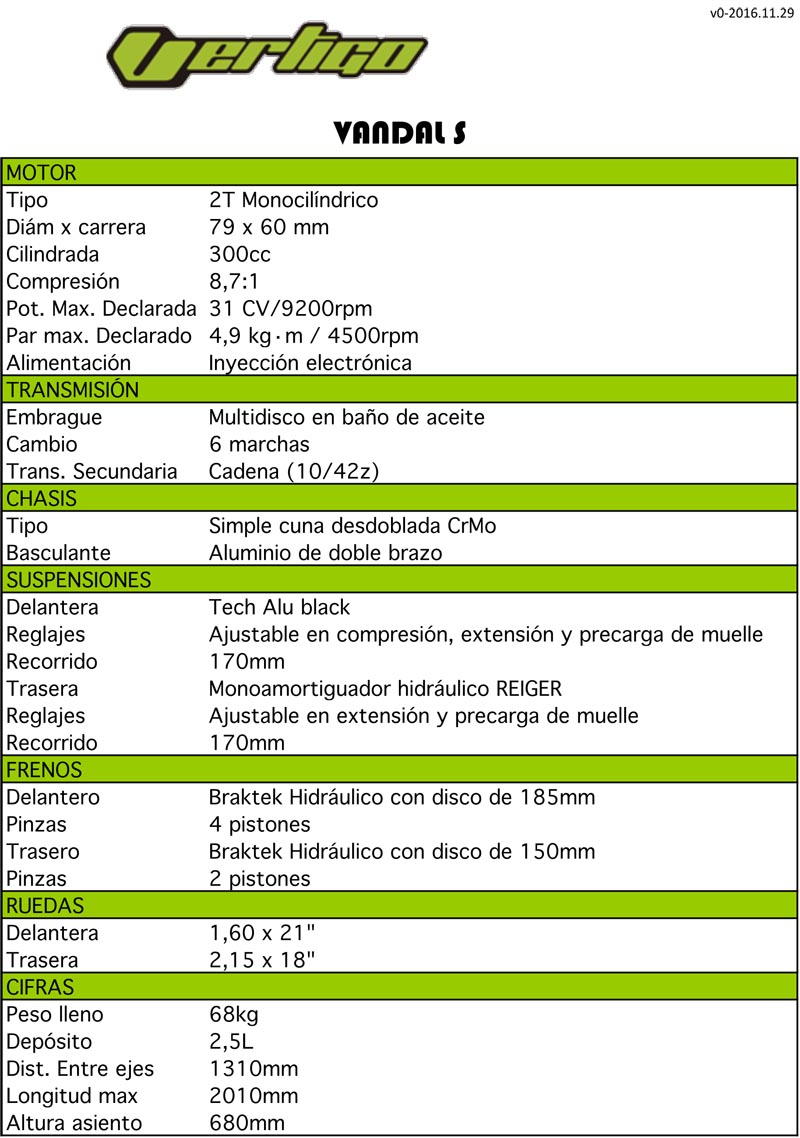 v0-2016.11.29

Vertigo

VANDAL S

| MOTOR | |
|---|---|
| Tipo | 2T Monocilíndrico |
| Diám x carrera | 79 x 60 mm |
| Cilindrada | 300cc |
| Compresión | 8,7:1 |
| Pot. Max. Declarada | 31 CV/9200rpm |
| Par max. Declarado | 4,9 kg·m / 4500rpm |
| Alimentación | Inyección electrónica |
| TRANSMISIÓN | |
| Embrague | Multidisco en baño de aceite |
| Cambio | 6 marchas |
| Trans. Secundaria | Cadena (10/42z) |
| CHASIS | |
| Tipo | Simple cuna desdoblada CrMo |
| Basculante | Aluminio de doble brazo |
| SUSPENSIONES | |
| Delantera | Tech Alu black |
| Reglajes | Ajustable en compresión, extensión y precarga de muelle |
| Recorrido | 170mm |
| Trasera | Monoamortiguador hidráulico REIGER |
| Reglajes | Ajustable en extensión y precarga de muelle |
| Recorrido | 170mm |
| FRENOS | |
| Delantero | Braktek Hidráulico con disco de 185mm |
| Pinzas | 4 pistones |
| Trasero | Braktek Hidráulico con disco de 150mm |
| Pinzas | 2 pistones |
| RUEDAS | |
| Delantera | 1,60 x 21" |
| Trasera | 2,15 x 18" |
| CIFRAS | |
| Peso lleno | 68kg |
| Depósito | 2,5L |
| Dist. Entre ejes | 1310mm |
| Longitud max | 2010mm |
| Altura asiento | 680mm |